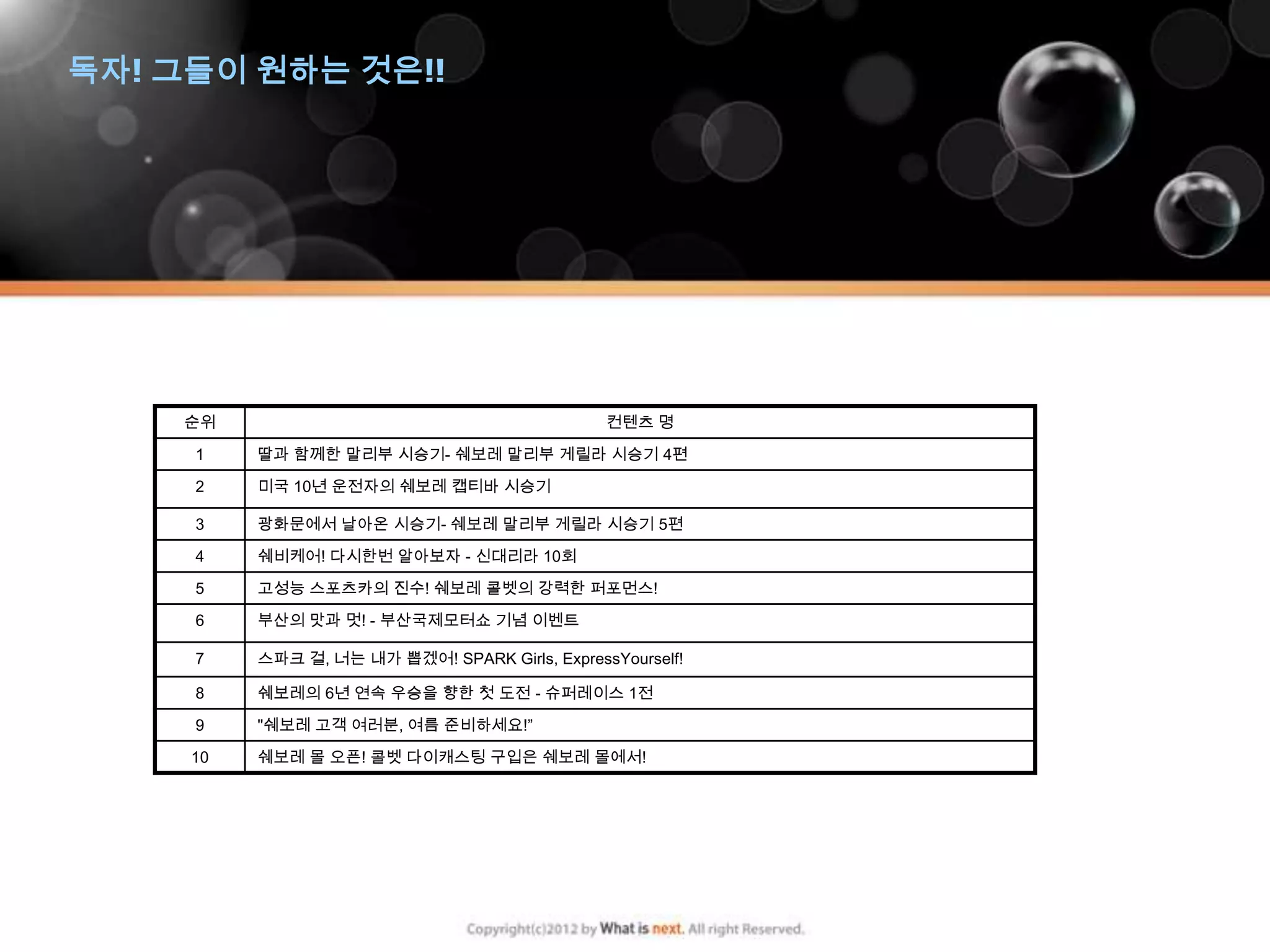 독자! 그들이 원하는 것은!!

| 순위 | 컨텐츠 명 |
|---|---|
| 1 | 딸과 함께한 말리부 시승기- 쉐보레 말리부 게릴라 시승기 4편 |
| 2 | 미국 10년 운전자의 쉐보레 캡티바 시승기 |
| 3 | 광화문에서 날아온 시승기- 쉐보레 말리부 게릴라 시승기 5편 |
| 4 | 쉐비케어! 다시한번 알아보자 - 신대리라 10회 |
| 5 | 고성능 스포츠카의 진수! 쉐보레 콜벳의 강력한 퍼포먼스! |
| 6 | 부산의 맛과 멋! - 부산국제모터쇼 기념 이벤트 |
| 7 | 스파크 걸, 너는 내가 뽑겠어! SPARK Girls, ExpressYourself! |
| 8 | 쉐보레의 6년 연속 우승을 향한 첫 도전 - 슈퍼레이스 1전 |
| 9 | "쉐보레 고객 여러분, 여름 준비하세요!" |
| 10 | 쉐보레 몰 오픈! 콜벳 다이캐스팅 구입은 쉐보레 몰에서! |

Copyright(c)2012 by What is next. All right Reserved.